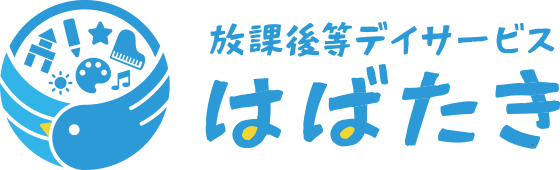 放課後等デイサービス
はばたき